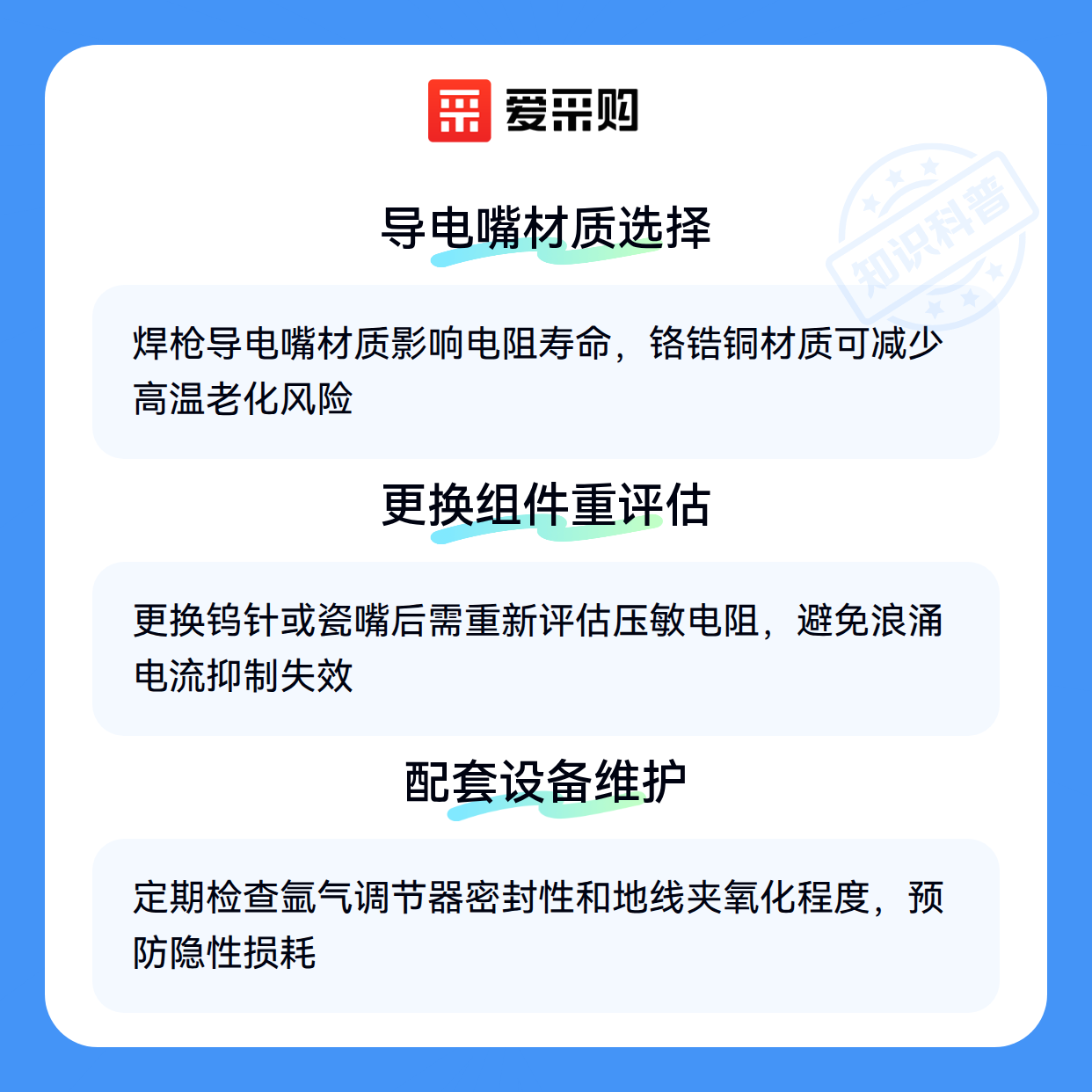 爱采购

导电嘴材质选择

焊枪导电嘴材质影响电阻寿命，铬锆铜材质可减少高温老化风险

更换组件重评估

更换钨针或瓷嘴后需重新评估压敏电阻，避免浪涌电流抑制失效

配套设备维护

定期检查氩气调节器密封性和地线夹氧化程度，预防隐性损耗

知识科普